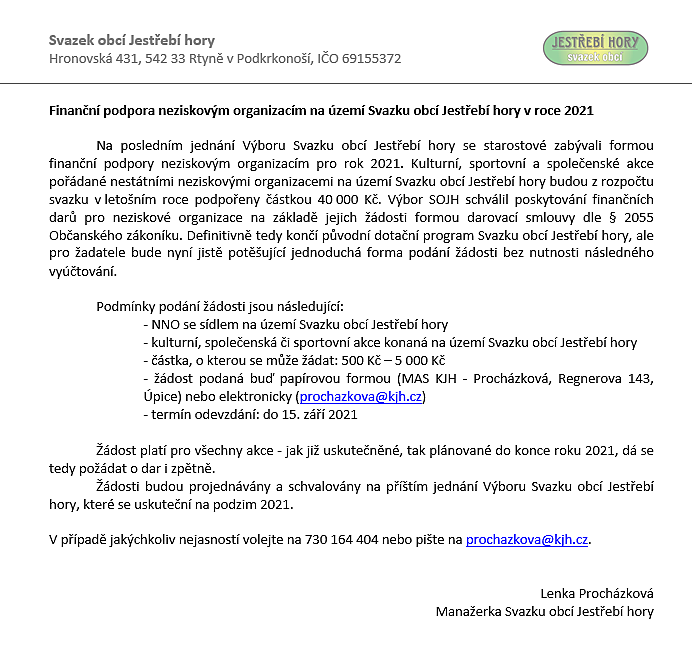 Svazek obcí Jestřebí hory
Hronovská 431, 542 33 Rtyně v Podkrkonoší, IČO 69155372

JESTŘEBÍ HORY
svazek obcí

Finanční podpora neziskovým organizacím na území Svazku obcí Jestřebí hory v roce 2021

Na posledním jednání Výboru Svazku obcí Jestřebí hory se starostové zabývali formou finanční podpory neziskovým organizacím pro rok 2021. Kulturní, sportovní a společenské akce pořádané nestátními neziskovými organizacemi na území Svazku obcí Jestřebí hory budou z rozpočtu svazku v letošním roce podpořeny částkou 40 000 Kč. Výbor SOJH schválil poskytování finančních darů pro neziskové organizace na základě jejich žádosti formou darovací smlouvy dle § 2055 Občanského zákoníku. Definitivně tedy končí původní dotační program Svazku obcí Jestřebí hory, ale pro žadatele bude nyní jistě potěšující jednoduchá forma podání žádosti bez nutnosti následného vyúčtování.

Podmínky podání žádosti jsou následující:
- NNO se sídlem na území Svazku obcí Jestřebí hory
- kulturní, společenská či sportovní akce konaná na území Svazku obcí Jestřebí hory
- částka, o kterou se může žádat: 500 Kč – 5 000 Kč
- žádost podaná buď papírovou formou (MAS KJH - Procházková, Regnerova 143, Úpice) nebo elektronicky (prochazkova@kjh.cz)
- termín odevzdání: do 15. září 2021

Žádost platí pro všechny akce - jak již uskutečněné, tak plánované do konce roku 2021, dá se tedy požádat o dar i zpětně.
Žádosti budou projednávány a schvalovány na příštím jednání Výboru Svazku obcí Jestřebí hory, které se uskuteční na podzim 2021.

V případě jakýchkoliv nejasností volejte na 730 164 404 nebo pište na prochazkova@kjh.cz.

Lenka Procházková
Manažerka Svazku obcí Jestřebí hory